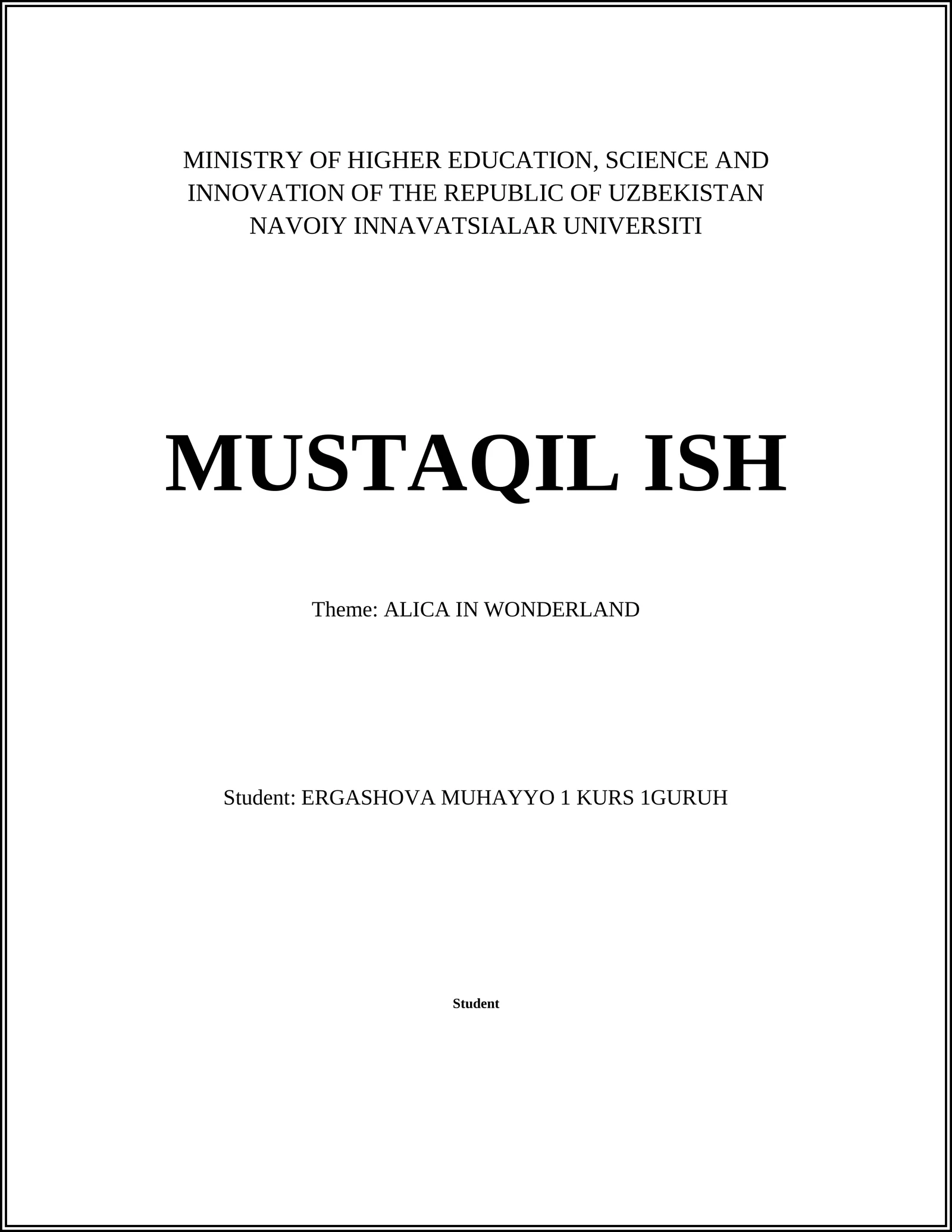 MINISTRY OF HIGHER EDUCATION, SCIENCE AND INNOVATION OF THE REPUBLIC OF UZBEKISTAN NAVOIY INNAVATSIALAR UNIVERSITI

MUSTAQIL ISH

Theme: ALICA IN WONDERLAND

Student: ERGASHOVA MUHAYYO 1 KURS 1GURUH

Student